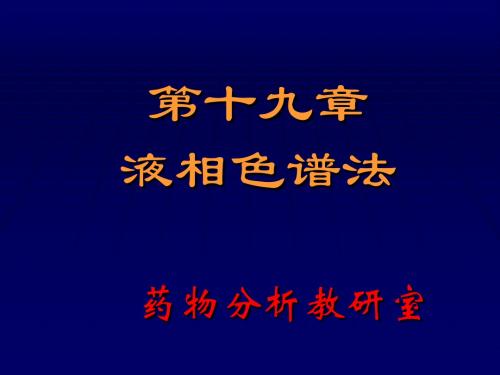 第十九章
液相色谱法

药物分析教研室